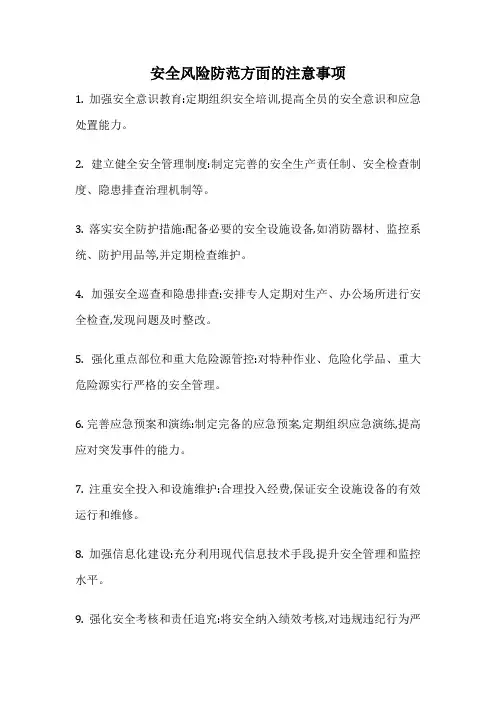 安全风险防范方面的注意事项

1. 加强安全意识教育:定期组织安全培训,提高全员的安全意识和应急处置能力。

2. 建立健全安全管理制度:制定完善的安全生产责任制、安全检查制度、隐患排查治理机制等。

3. 落实安全防护措施:配备必要的安全设施设备,如消防器材、监控系统、防护用品等,并定期检查维护。

4. 加强安全巡查和隐患排查:安排专人定期对生产、办公场所进行安全检查,发现问题及时整改。

5. 强化重点部位和重大危险源管控:对特种作业、危险化学品、重大危险源实行严格的安全管理。

6. 完善应急预案和演练:制定完备的应急预案,定期组织应急演练,提高应对突发事件的能力。

7. 注重安全投入和设施维护:合理投入经费,保证安全设施设备的有效运行和维修。

8. 加强信息化建设:充分利用现代信息技术手段,提升安全管理和监控水平。

9. 强化安全考核和责任追究:将安全纳入绩效考核,对违规违纪行为严